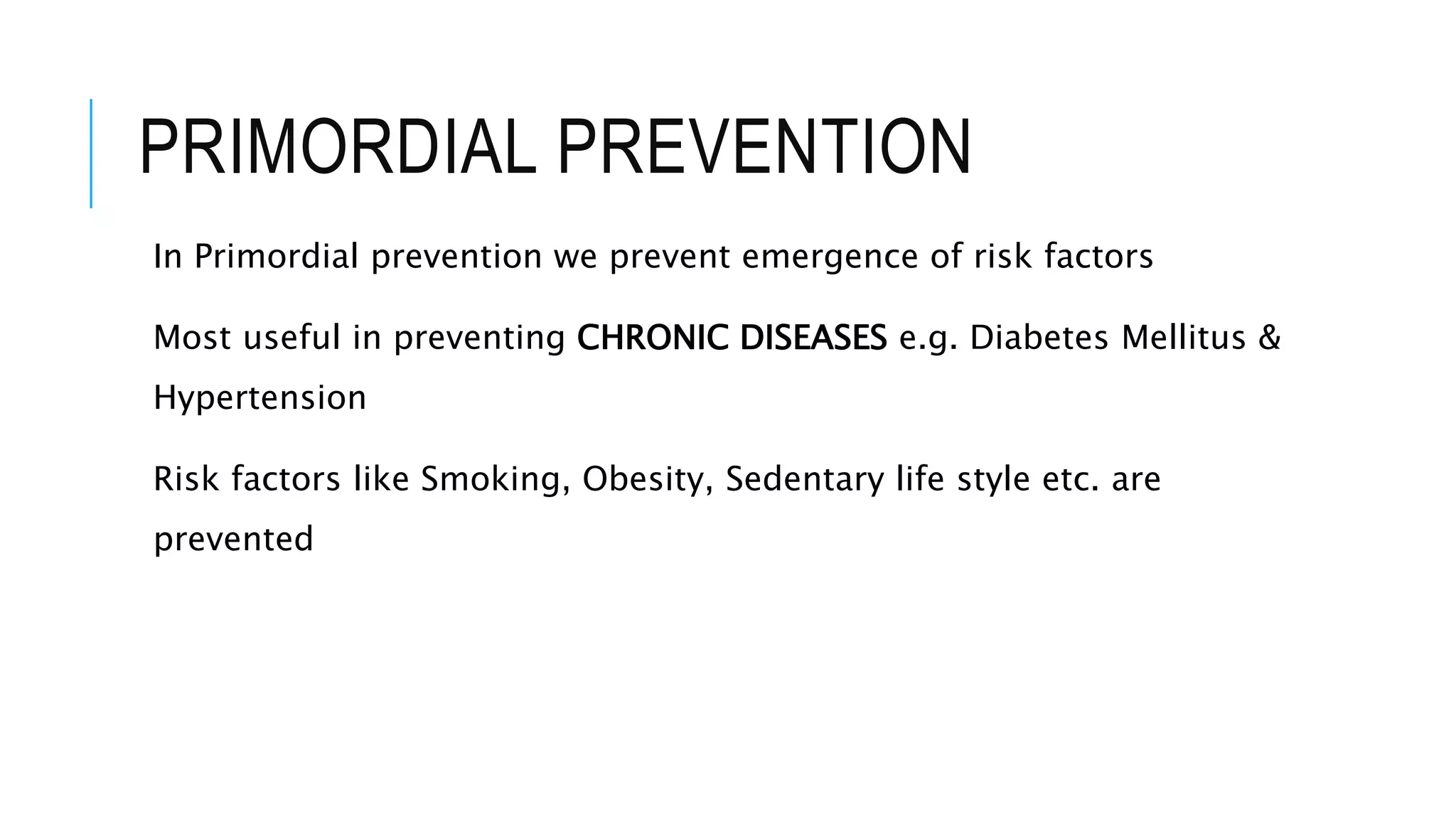 PRIMORDIAL PREVENTION

In Primordial prevention we prevent emergence of risk factors

Most useful in preventing CHRONIC DISEASES e.g. Diabetes Mellitus & Hypertension

Risk factors like Smoking, Obesity, Sedentary life style etc. are prevented